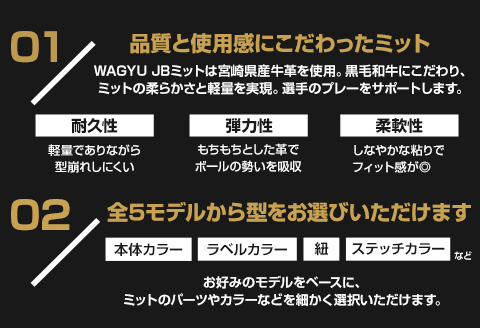 01

品質と使用感にこだわったミット

WAGYU JBミットは宮崎県産牛革を使用。黒毛和牛にこだわり、ミットの柔らかさと軽量を実現。選手のプレーをサポートします。

耐久性

軽量でありながら型崩れしにくい

弾力性

もちもちとした革でボールの勢いを吸収

柔軟性

しなやかな粘りでフィット感が◎

02

全5モデルから型をお選びいただけます

本体カラー

ラベルカラー

紐

ステッチカラー

など

お好みのモデルをベースに、ミットのパーツやカラーなどを細かく選択いただけます。